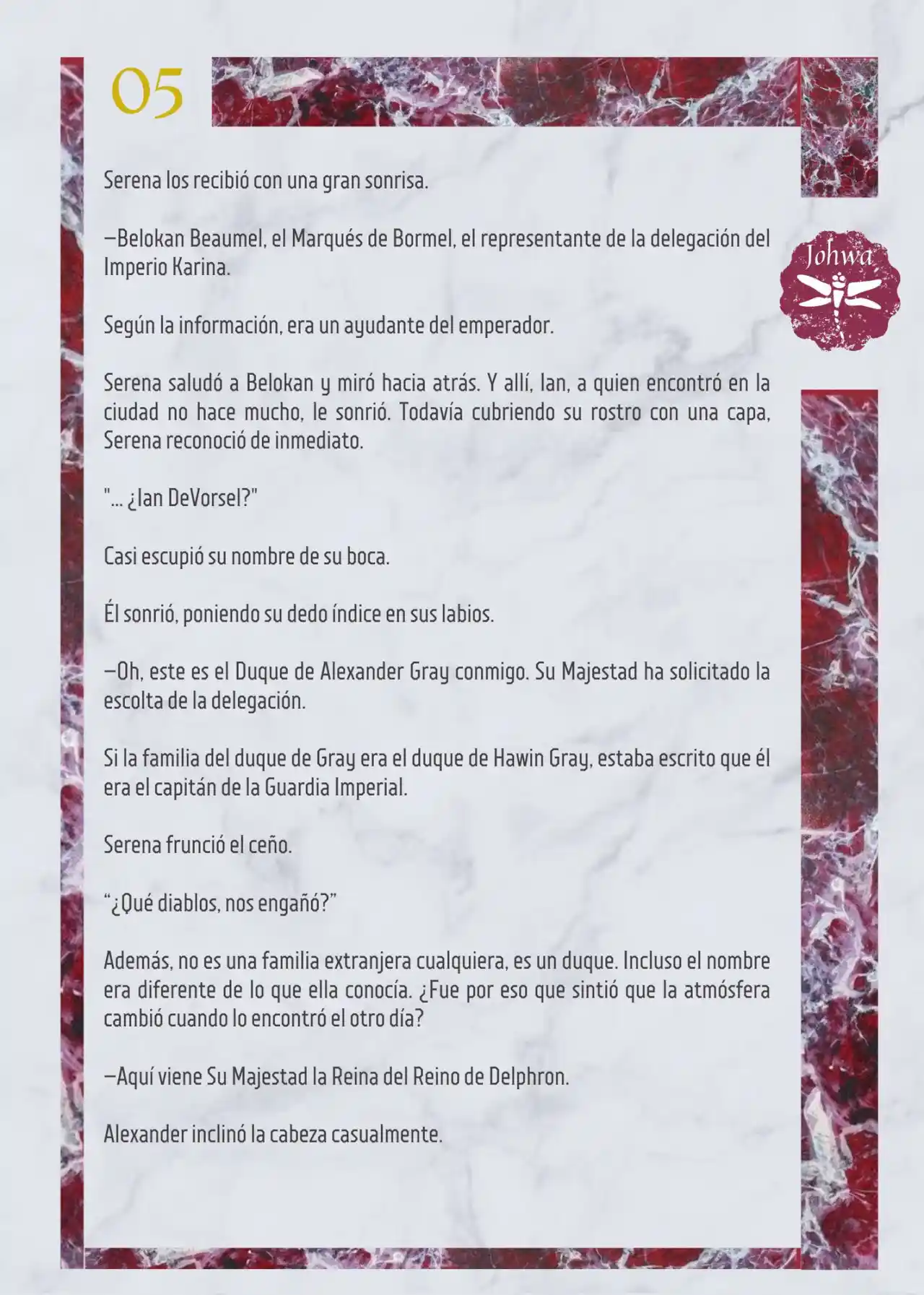 05

Johwa

Serena los recibió con una gran sonrisa.

—Belokan Beaumel, el Marqués de Bormel, el representante de la delegación del Imperio Karina.

Según la información, era un ayudante del emperador.

Serena saludó a Belokan y miró hacia atrás. Y allí, Ian, a quien encontró en la ciudad no hace mucho, le sonrió. Todavía cubriendo su rostro con una capa, Serena reconoció de inmediato.

"... ¿Ian DeVorsel?"

Casi escupió su nombre de su boca.

Él sonrió, poniendo su dedo índice en sus labios.

—Oh, este es el Duque de Alexander Gray conmigo. Su Majestad ha solicitado la escolta de la delegación.

Si la familia del duque de Gray era el duque de Hawin Gray, estaba escrito que él era el capitán de la Guardia Imperial.

Serena frunció el ceño.

“¿Qué diablos, nos engañó?”

Además, no es una familia extranjera cualquiera, es un duque. Incluso el nombre era diferente de lo que ella conocía. ¿Fue por eso que sintió que la atmósfera cambió cuando lo encontró el otro día?

—Aquí viene Su Majestad la Reina del Reino de Delphron.

Alexander inclinó la cabeza casualmente.